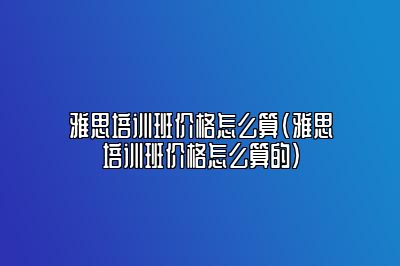 雅思培训班价格怎么算(雅思培训班价格怎么算的)